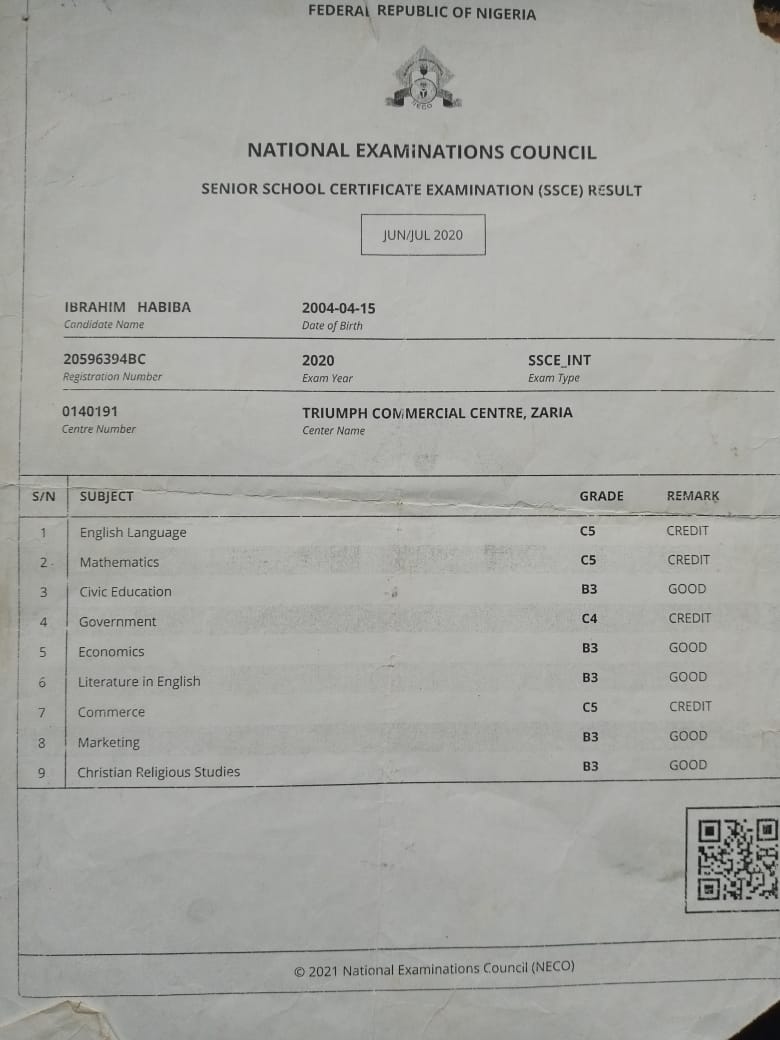 FEDERAL REPUBLIC OF NIGERIA

NECO

NATIONAL EXAMINATIONS COUNCIL

SENIOR SCHOOL CERTIFICATE EXAMINATION (SSCE) RESULT

JUN/JUL 2020

IBRAHIM HABIBA
Candidate Name

2004-04-15
Date of Birth

20596394BC
Registration Number

2020
Exam Year

SSCE_INT
Exam Type

0140191
Centre Number

TRIUMPH COMMERCIAL CENTRE, ZARIA
Center Name

| S/N | SUBJECT | GRADE | REMARK |
|---|---|---|---|
| 1 | English Language | C5 | CREDIT |
| 2 | Mathematics | C5 | CREDIT |
| 3 | Civic Education | B3 | GOOD |
| 4 | Government | C4 | CREDIT |
| 5 | Economics | B3 | GOOD |
| 6 | Literature in English | B3 | GOOD |
| 7 | Commerce | C5 | CREDIT |
| 8 | Marketing | B3 | GOOD |
| 9 | Christian Religious Studies | B3 | GOOD |

© 2021 National Examinations Council (NECO)